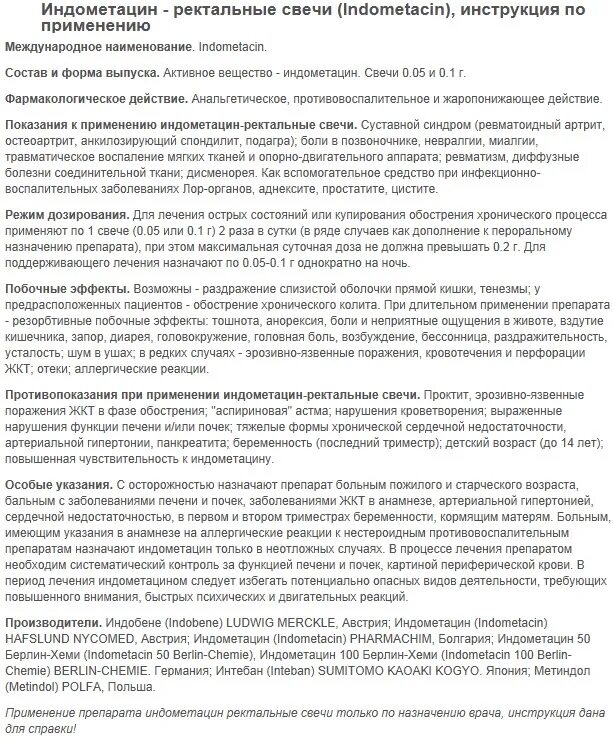 Индометацин - ректальные свечи (Indometacin), инструкция по применению

Международное наименование. Indometacin.

Состав и форма выпуска. Активное вещество - индометацин. Свечи 0.05 и 0.1 г.

Фармакологическое действие. Анальгетическое, противовоспалительное и жаропонижающее действие.

Показания к применению индометацин-ректальные свечи. Суставной синдром (ревматоидный артрит, остеоартрит, анкилозирующий спондилит, подагра); боли в позвоночнике, невралгии, миалгии, травматическое воспаление мягких тканей и опорно-двигательного аппарата; ревматизм, диффузные болезни соединительной ткани; дисменорея. Как вспомогательное средство при инфекционно-воспалительных заболеваниях Лор-органов, аднексите, простатите, цистите.

Режим дозирования. Для лечения острых состояний или купирования обострения хронического процесса применяют по 1 свече (0.05 или 0.1 г) 2 раза в сутки (в ряде случаев как дополнение к пероральному назначению препарата), при этом максимальная суточная доза не должна превышать 0.2 г. Для поддерживающего лечения назначают по 0.05-0.1 г однократно на ночь.

Побочные эффекты. Возможны - раздражение слизистой оболочки прямой кишки, тенезмы; у предрасположенных пациентов - обострение хронического колита. При длительном применении препарата - резорбтивные побочные эффекты: тошнота, анорексия, боли и неприятные ощущения в животе, вздутие кишечника, запор, диарея, головокружение, головная боль, возбуждение, бессонница, раздражительность, усталость; шум в ушах; в редких случаях - эрозивно-язвенные поражения, кровотечения и перфорации ЖКТ; отеки; аллергические реакции.

Противопоказания при применении индометацин-ректальные свечи. Проктит, эрозивно-язвенные поражения ЖКТ в фазе обострения; "аспириновая" астма; нарушения кроветворения; выраженные нарушения функции печени и/или почек; тяжелые формы хронической сердечной недостаточности, артериальной гипертонии, панкреатита; беременность (последний триместр); детский возраст (до 14 лет); повышенная чувствительность к индометацину.

Особые указания. С осторожностью назначают препарат больным пожилого и старческого возраста, бальным с заболеваниями печени и почек, заболеваниями ЖКТ в анамнезе, артериальной гипертонией, сердечной недостаточностью, в первом и втором триместрах беременности, кормящим матерям. Больным, имеющим указания в анамнезе на аллергические реакции к нестероидным противовоспалительным препаратам назначают индометацин только в неотложных случаях. В процессе лечения препаратом необходим систематический контроль за функцией печени и почек, картиной периферической крови. В период лечения индометацином следует избегать потенциально опасных видов деятельности, требующих повышенного внимания, быстрых психических и двигательных реакций.

Производители. Индобене (Indobene) LUDWIG MERCKLE, Австрия; Индометацин (Indometacin) HAFSLUND NYCOMED, Австрия; Индометацин (Indometacin) PHARMACHIM, Болгария; Индометацин 50 Берлин-Хеми (Indometacin 50 Berlin-Chemie), Индометацин 100 Берлин-Хеми (Indometacin 100 Berlin-Chemie) BERLIN-CHEMIE. Германия; Интебан (Inteban) SUMITOMO KAOAKI KOGYO. Япония; Метиндол (Metindol) POLFA, Польша.

Применение препарата индометацин ректальные свечи только по назначению врача, инструкция дана для справки!